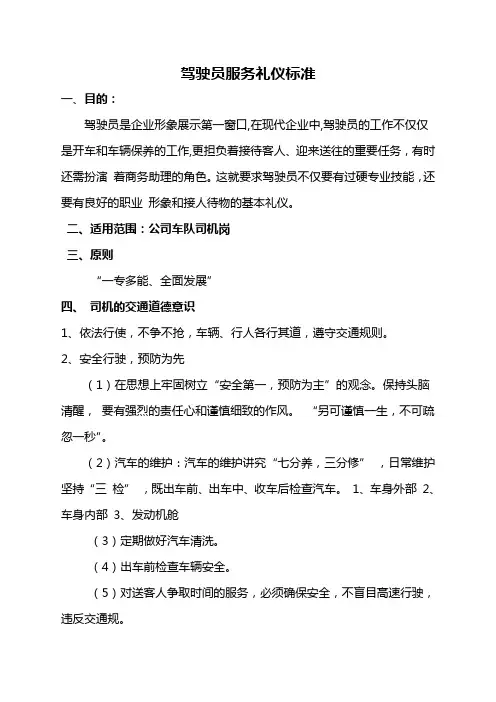 驾驶员服务礼仪标准

一、目的：

驾驶员是企业形象展示第一窗口,在现代企业中,驾驶员的工作不仅仅是开车和车辆保养的工作,更担负着接待客人、迎来送往的重要任务，有时还需扮演 着商务助理的角色。这就要求驾驶员不仅要有过硬专业技能，还要有良好的职业 形象和接人待物的基本礼仪。

二、适用范围：公司车队司机岗

三、原则

“一专多能、全面发展”

四、 司机的交通道德意识

1、依法行使，不争不抢，车辆、行人各行其道，遵守交通规则。

2、安全行驶，预防为先

（1）在思想上牢固树立“安全第一，预防为主”的观念。保持头脑清醒， 要有强烈的责任心和谨慎细致的作风。 “另可谨慎一生，不可疏忽一秒”。

（2）汽车的维护：汽车的维护讲究“七分养，三分修” ，日常维护坚持“三 检” ，既出车前、出车中、收车后检查汽车。 1、车身外部 2、车身内部 3、发动机舱

（3）定期做好汽车清洗。

（4）出车前检查车辆安全。

（5）对送客人争取时间的服务，必须确保安全，不盲目高速行驶，违反交通规。